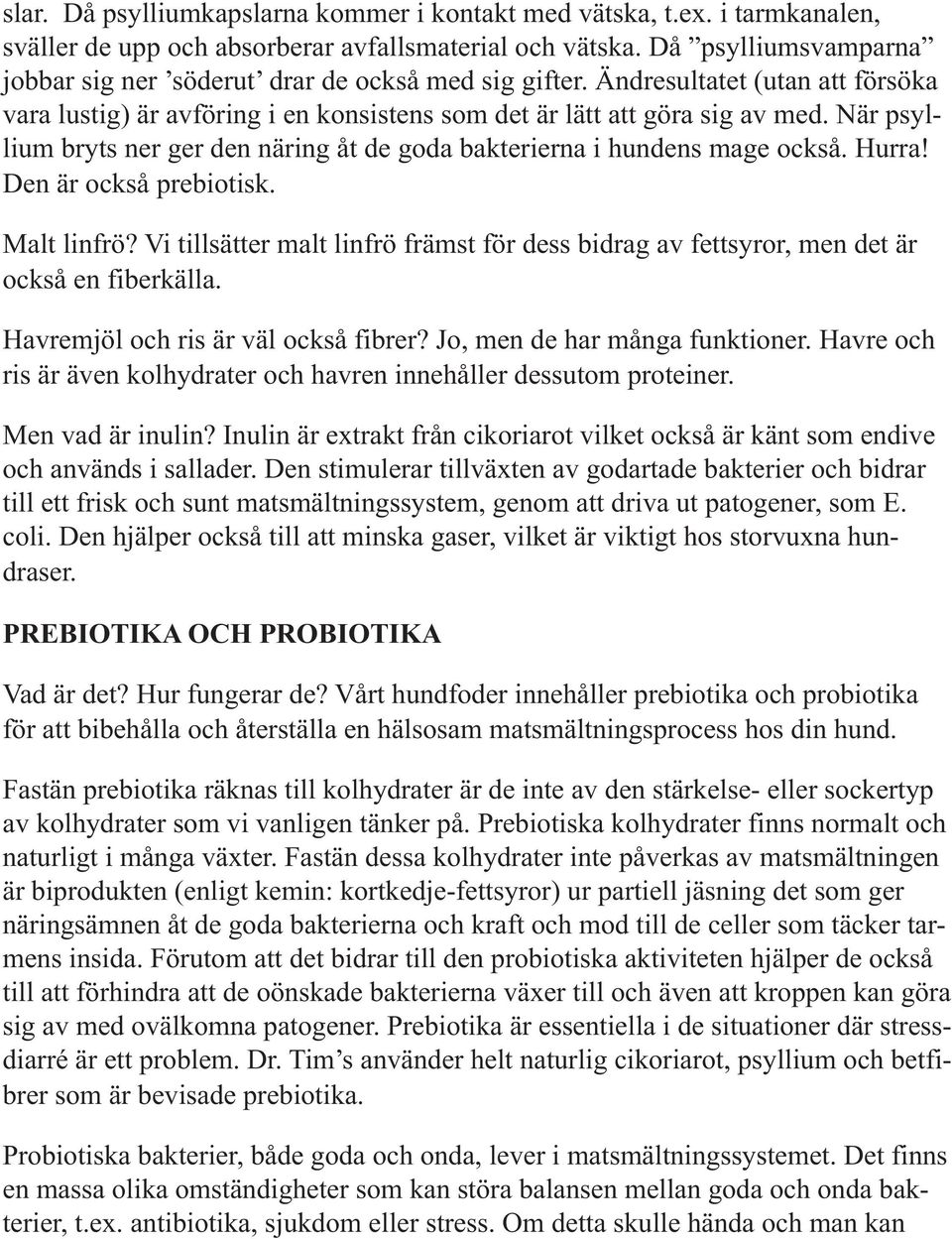 slar. Då psylliumkapslarna kommer i kontakt med vätska, t.ex. i tarmkanalen, sväller de upp och absorberar avfallsmaterial och vätska. Då ”psylliumsvamparna” jobbar sig ner ’söderut’ drar de också med sig gifter. Ändresultatet (utan att försöka vara lustig) är avföring i en konsistens som det är lätt att göra sig av med. När psyllium bryts ner ger den näring åt de goda bakterierna i hundens mage också. Hurra! Den är också prebiotisk.

Malt linfrö? Vi tillsätter malt linfrö främst för dess bidrag av fettsyror, men det är också en fiberkälla.

Havremjöl och ris är väl också fibrer? Jo, men de har många funktioner. Havre och ris är även kolhydrater och havren innehåller dessutom proteiner.

Men vad är inulin? Inulin är extrakt från cikoriarot vilket också är känt som endive och används i sallader. Den stimulerar tillväxten av godartade bakterier och bidrar till ett frisk och sunt matsmältningssystem, genom att driva ut patogener, som E. coli. Den hjälper också till att minska gaser, vilket är viktigt hos storvuxna hundraser.

PREBIOTIKA OCH PROBIOTIKA

Vad är det? Hur fungerar de? Vårt hundfoder innehåller prebiotika och probiotika för att bibehålla och återställa en hälsosam matsmältningsprocess hos din hund.

Fastän prebiotika räknas till kolhydrater är de inte av den stärkelse- eller sockertyp av kolhydrater som vi vanligen tänker på. Prebiotiska kolhydrater finns normalt och naturligt i många växter. Fastän dessa kolhydrater inte påverkas av matsmältningen är biprodukten (enligt kemin: kortkedje-fettsyror) ur partiell jäsning det som ger näringsämnen åt de goda bakterierna och kraft och mod till de celler som täcker tarmens insida. Förutom att det bidrar till den probiotiska aktiviteten hjälper de också till att förhindra att de oönskade bakterierna växer till och även att kroppen kan göra sig av med ovälkomna patogener. Prebiotika är essentiella i de situationer där stressdiarré är ett problem. Dr. Tim’s använder helt naturlig cikoriarot, psyllium och betfibrer som är bevisade prebiotika.

Probiotiska bakterier, både goda och onda, lever i matsmältningssystemet. Det finns en massa olika omständigheter som kan störa balansen mellan goda och onda bakterier, t.ex. antibiotika, sjukdom eller stress. Om detta skulle hända och man kan